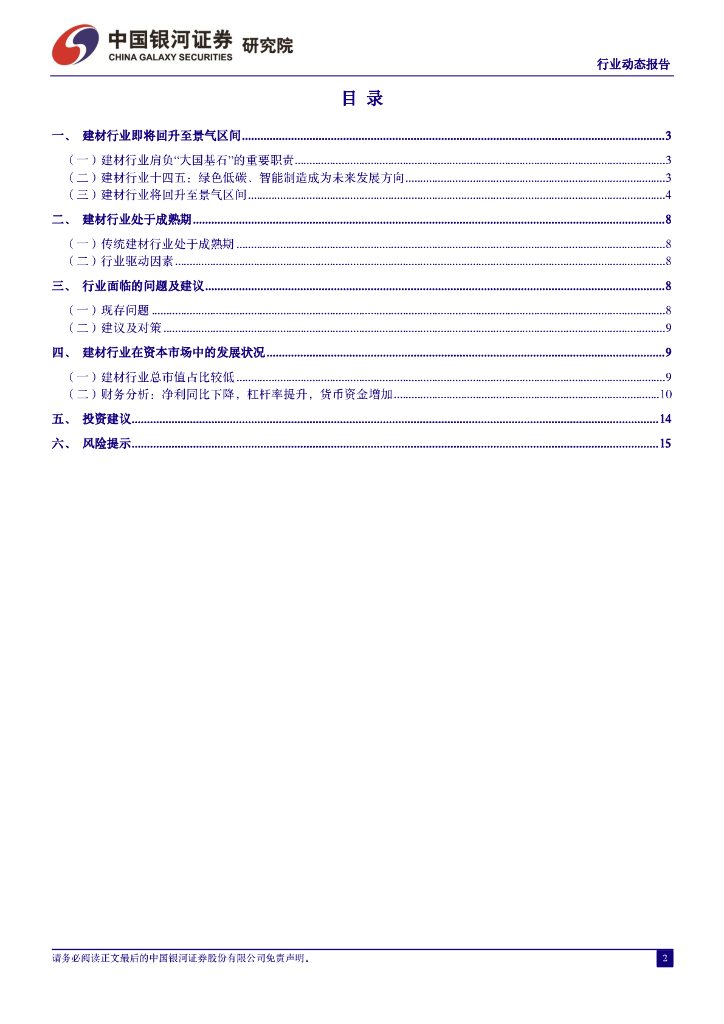 中国银河证券 研究院
CHINA GALAXY SECURITIES

行业动态报告

目 录

一、 建材行业即将回升至景气区间......3
（一）建材行业肩负“大国基石”的重要职责......3
（二）建材行业十四五：绿色低碳、智能制造成为未来发展方向......3
（三）建材行业将回升至景气区间......4
二、 建材行业处于成熟期......8
（一）传统建材行业处于成熟期......8
（二）行业驱动因素......8
三、 行业面临的问题及建议......8
（一）现存问题......8
（二）建议及对策......9
四、 建材行业在资本市场中的发展状况......9
（一）建材行业总市值占比较低......9
（二）财务分析：净利同比下降，杠杆率提升，货币资金增加......10
五、 投资建议......14
六、 风险提示......15

请务必阅读正文最后的中国银河证券股份有限公司免责声明。

2